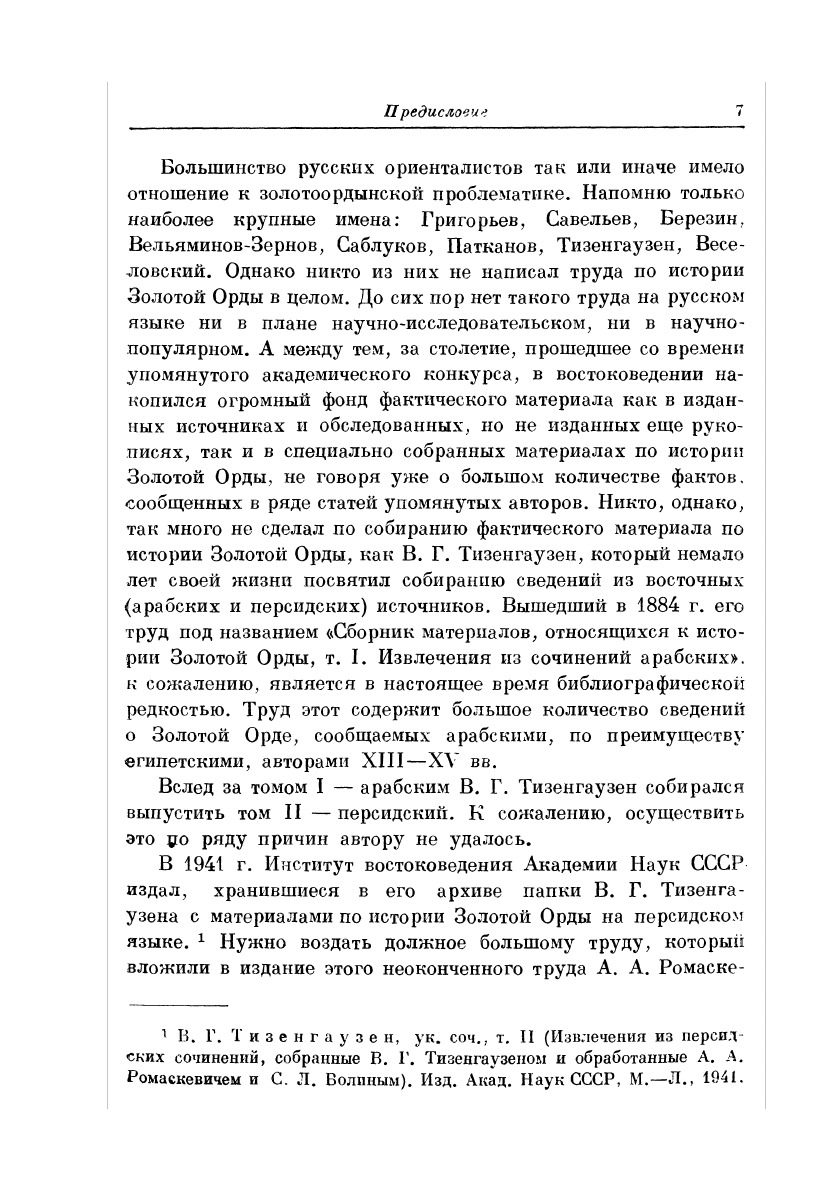 Предисловие 7

Большинство русских ориенталистов так или иначе имело отношение к золотоордынской проблематике. Напомню только наиболее крупные имена: Григорьев, Савельев, Березин, Вельяминов-Зернов, Саблуков, Патканов, Тизенгаузен, Веселовский. Однако никто из них не написал труда по истории Золотой Орды в целом. До сих пор нет такого труда на русском языке ни в плане научно-исследовательском, ни в научно-популярном. А между тем, за столетие, прошедшее со времени упомянутого академического конкурса, в востоковедении накопился огромный фонд фактического материала как в изданных источниках и обследованных, но не изданных еще рукописях, так и в специально собранных материалах по истории Золотой Орды, не говоря уже о большом количестве фактов, сообщенных в ряде статей упомянутых авторов. Никто, однако, так много не сделал по собиранию фактического материала по истории Золотой Орды, как В. Г. Тизенгаузен, который немало лет своей жизни посвятил собиранию сведений из восточных (арабских и персидских) источников. Вышедший в 1884 г. его труд под названием «Сборник материалов, относящихся к истории Золотой Орды, т. I. Извлечения из сочинений арабских», к сожалению, является в настоящее время библиографической редкостью. Труд этот содержит большое количество сведений о Золотой Орде, сообщаемых арабскими, по преимуществу египетскими, авторами XIII—XV вв.

Вслед за томом I — арабским В. Г. Тизенгаузен собирался выпустить том II — персидский. К сожалению, осуществить это по ряду причин автору не удалось.

В 1941 г. Институт востоковедения Академии Наук СССР издал, хранившиеся в его архиве папки В. Г. Тизенгаузена с материалами по истории Золотой Орды на персидском языке. $^1$ Нужно воздать должное большому труду, который вложили в издание этого неоконченного труда А. А. Ромаске-

$^1$ В. Г. Тизенгаузен, ук. соч., т. II (Извлечения из персидских сочинений, собранные В. Г. Тизенгаузеном и обработанные А. А. Ромаскевичем и С. Л. Волиным). Изд. Акад. Наук СССР, М.—Л., 1941.